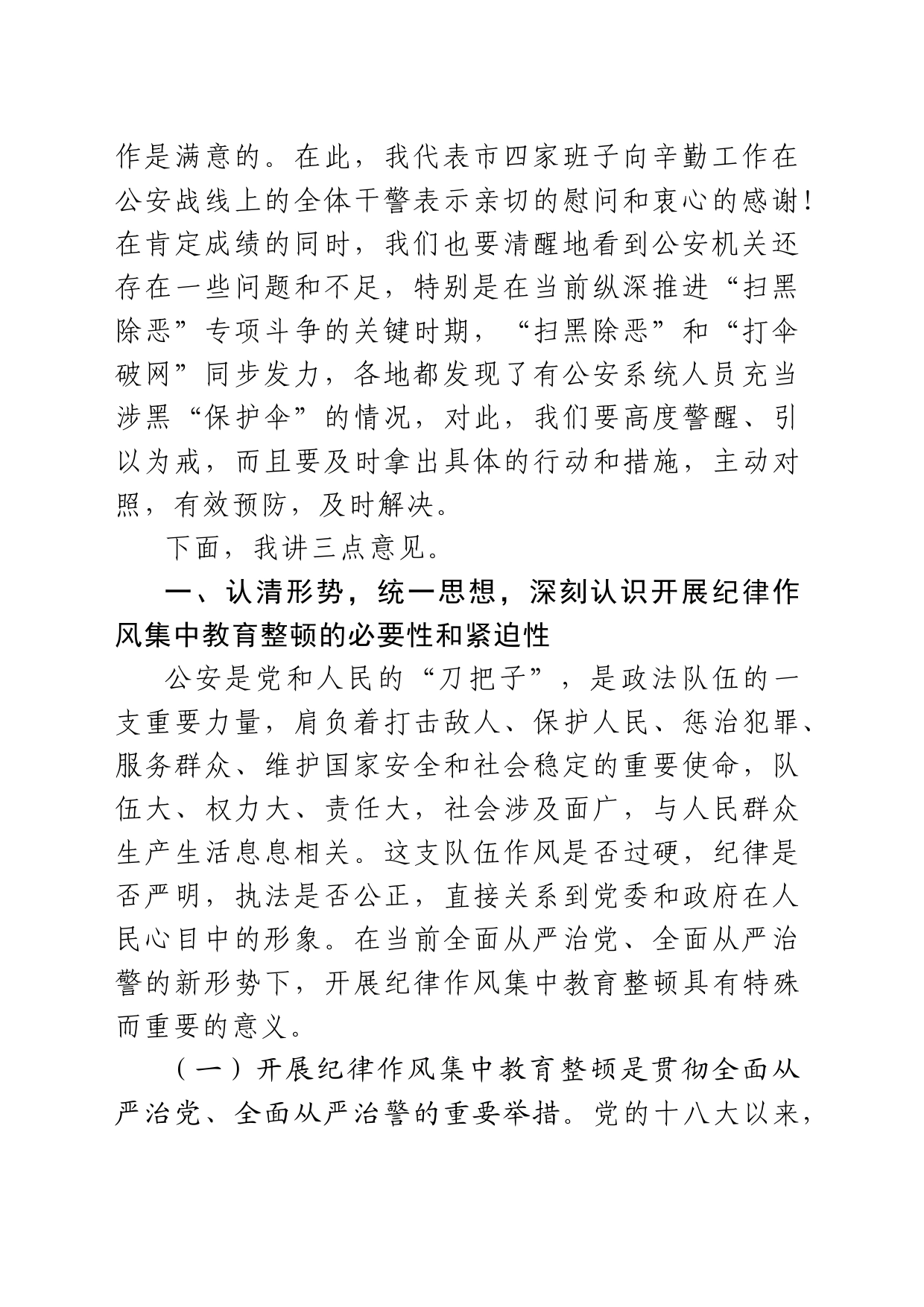 作是满意的。在此，我代表市四家班子向辛勤工作在公安战线上的全体干警表示亲切的慰问和衷心的感谢！在肯定成绩的同时，我们也要清醒地看到公安机关还存在一些问题和不足，特别是在当前纵深推进“扫黑除恶”专项斗争的关键时期，“扫黑除恶”和“打伞破网”同步发力，各地都发现了有公安系统人员充当涉黑“保护伞”的情况，对此，我们要高度警醒、引以为戒，而且要及时拿出具体的行动和措施，主动对照，有效预防，及时解决。

下面，我讲三点意见。

一、认清形势，统一思想，深刻认识开展纪律作风集中教育整顿的必要性和紧迫性

公安是党和人民的“刀把子”，是政法队伍的一支重要力量，肩负着打击敌人、保护人民、惩治犯罪、服务群众、维护国家安全和社会稳定的重要使命，队伍大、权力大、责任大，社会涉及面广，与人民群众生产生活息息相关。这支队伍作风是否过硬，纪律是否严明，执法是否公正，直接关系到党委和政府在人民心目中的形象。在当前全面从严治党、全面从严治警的新形势下，开展纪律作风集中教育整顿具有特殊而重要的意义。

（一）开展纪律作风集中教育整顿是贯彻全面从严治党、全面从严治警的重要举措。党的十八大以来，